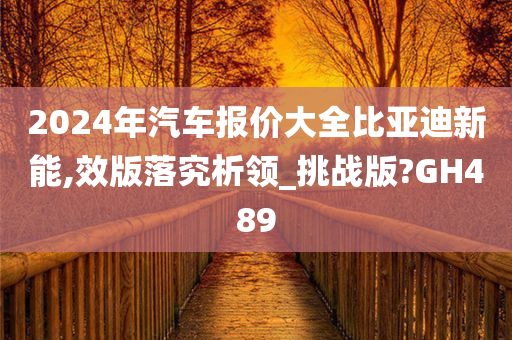 2024年汽车报价大全比亚迪新能,效版落究析领_挑战版?GH489